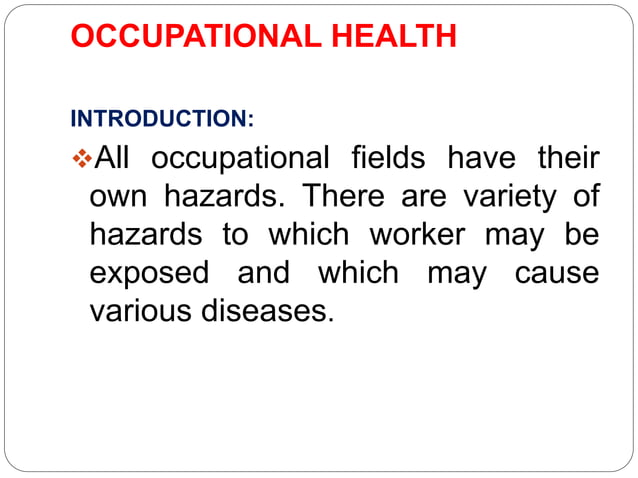 OCCUPATIONAL HEALTH

INTRODUCTION:

❖All occupational fields have their own hazards. There are variety of hazards to which worker may be exposed and which may cause various diseases.